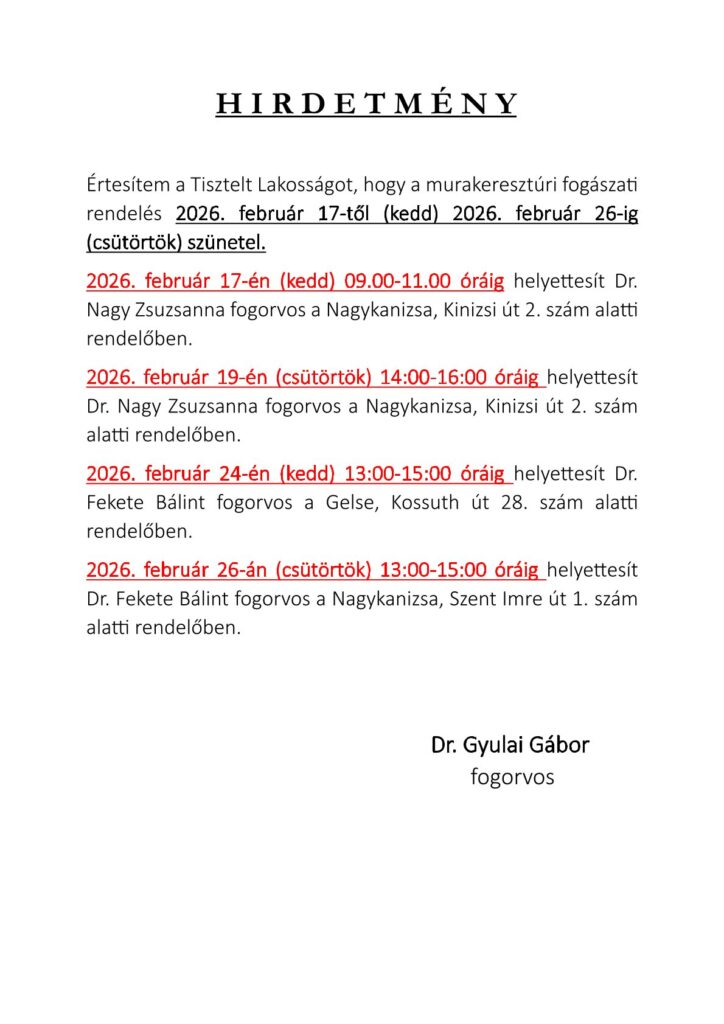 H I R D E T M É N Y

Értesítem a Tisztelt Lakosságot, hogy a murakeresztúri fogászati rendelés 2026. február 17-től (kedd) 2026. február 26-ig (csütörtök) szünetel.

2026. február 17-én (kedd) 09.00-11.00 óráig helyettesít Dr. Nagy Zsuzsanna fogorvos a Nagykanizsa, Kinizsi út 2. szám alatti rendelőben.

2026. február 19-én (csütörtök) 14:00-16:00 óráig helyettesít Dr. Nagy Zsuzsanna fogorvos a Nagykanizsa, Kinizsi út 2. szám alatti rendelőben.

2026. február 24-én (kedd) 13:00-15:00 óráig helyettesít Dr. Fekete Bálint fogorvos a Gelse, Kossuth út 28. szám alatti rendelőben.

2026. február 26-án (csütörtök) 13:00-15:00 óráig helyettesít Dr. Fekete Bálint fogorvos a Nagykanizsa, Szent Imre út 1. szám alatti rendelőben.

Dr. Gyulai Gábor
fogorvos